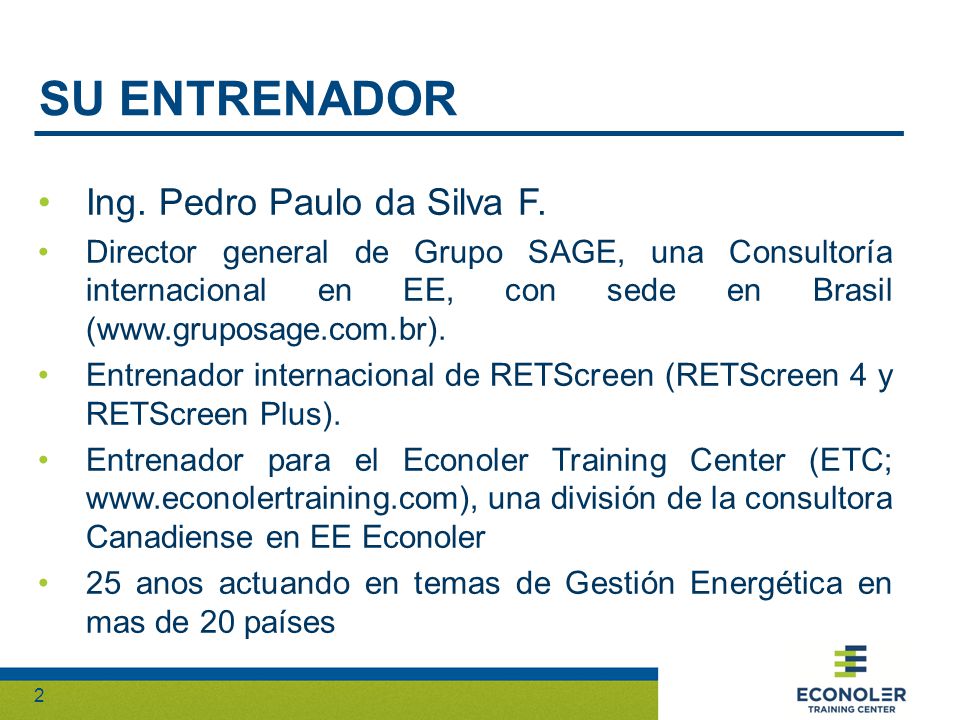 SU ENTRENADOR

• Ing. Pedro Paulo da Silva F.

• Director general de Grupo SAGE, una Consultoría internacional en EE, con sede en Brasil (www.gruposage.com.br).

• Entrenador internacional de RETScreen (RETScreen 4 y RETScreen Plus).

• Entrenador para el Econoler Training Center (ETC; www.econolertraining.com), una división de la consultora Canadiense en EE Econoler

• 25 anos actuando en temas de Gestión Energética en mas de 20 países

2

ECONOLER
TRAINING CENTER